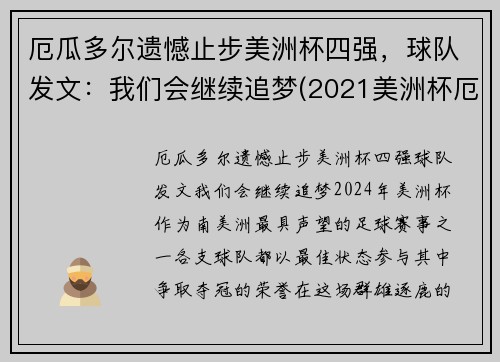 厄瓜多尔遗憾止步美洲杯四强，球队发文：我们会继续追梦(2021美洲杯厄

厄瓜多尔遗憾止步美洲杯四强球队发文我们会继续追梦2024年美洲杯作为南美洲最具声望的足球赛事之一各支球队都以最佳状态参与其中争取夺冠的荣誉在这场群雄逐鹿的